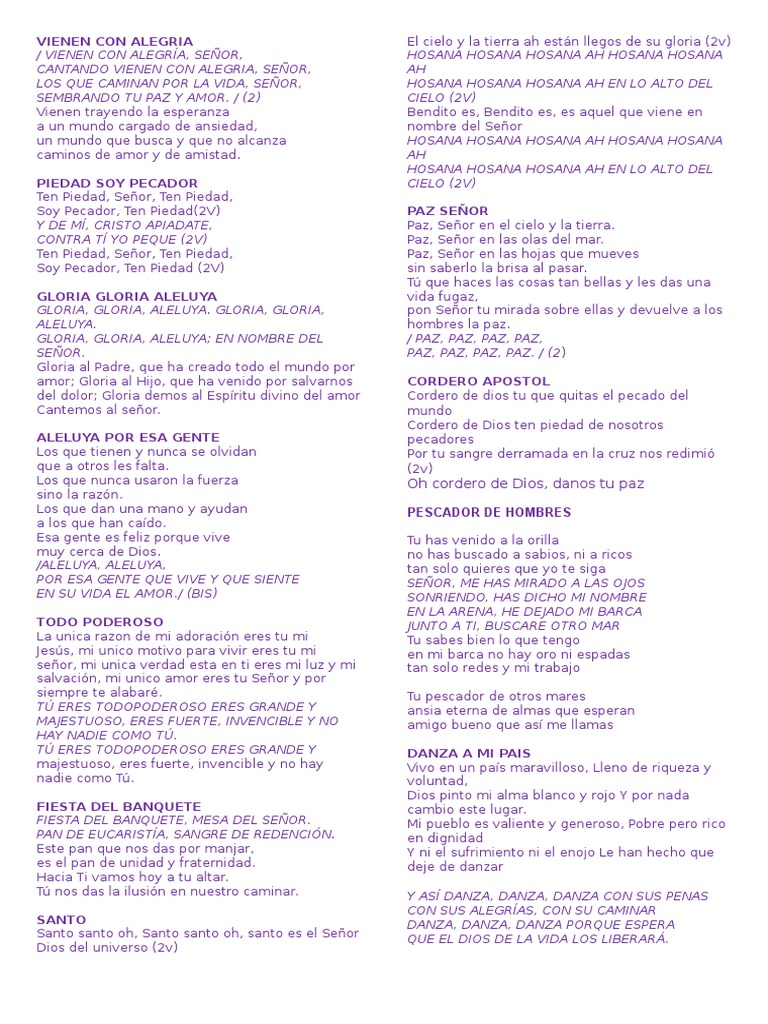 VIENEN CON ALEGRIA
/ VIENEN CON ALEGRÍA, SEÑOR,
CANTANDO VIENEN CON ALEGRIA, SEÑOR,
LOS QUE CAMINAN POR LA VIDA, SEÑOR,
SEMBRANDO TU PAZ Y AMOR. / (2)
Vienen trayendo la esperanza
a un mundo cargado de ansiedad,
un mundo que busca y que no alcanza
caminos de amor y de amistad.

PIEDAD SOY PECADOR
Ten Piedad, Señor, Ten Piedad,
Soy Pecador, Ten Piedad(2V)
Y DE MÍ, CRISTO APIADATE,
CONTRA TÍ YO PEQUE (2V)
Ten Piedad, Señor, Ten Piedad,
Soy Pecador, Ten Piedad (2V)

GLORIA GLORIA ALELUYA
GLORIA, GLORIA, ALELUYA. GLORIA, GLORIA, ALELUYA.
GLORIA, GLORIA, ALELUYA; EN NOMBRE DEL SEÑOR.
Gloria al Padre, que ha creado todo el mundo por amor; Gloria al Hijo, que ha venido por salvarnos del dolor; Gloria demos al Espíritu divino del amor Cantemos al señor.

ALELUYA POR ESA GENTE
Los que tienen y nunca se olvidan
que a otros les falta.
Los que nunca usaron la fuerza
sino la razón.
Los que dan una mano y ayudan
a los que han caído.
Esa gente es feliz porque vive
muy cerca de Dios.
/ALELUYA, ALELUYA,
POR ESA GENTE QUE VIVE Y QUE SIENTE
EN SU VIDA EL AMOR./ (BIS)

TODO PODEROSO
La unica razon de mi adoración eres tu mi Jesús, mi unico motivo para vivir eres tu mi señor, mi unica verdad esta en ti eres mi luz y mi salvación, mi unico amor eres tu Señor y por siempre te alabaré.
TÚ ERES TODOPODEROSO ERES GRANDE Y MAJESTUOSO, ERES FUERTE, INVENCIBLE Y NO HAY NADIE COMO TÚ.
TÚ ERES TODOPODEROSO ERES GRANDE Y majestuoso, eres fuerte, invencible y no hay nadie como Tú.

FIESTA DEL BANQUETE
FIESTA DEL BANQUETE, MESA DEL SEÑOR.
PAN DE EUCARISTÍA, SANGRE DE REDENCIÓN.
Este pan que nos das por manjar,
es el pan de unidad y fraternidad.
Hacia Ti vamos hoy a tu altar.
Tú nos das la ilusión en nuestro caminar.

SANTO
Santo santo oh, Santo santo oh, santo es el Señor Dios del universo (2v)
El cielo y la tierra ah están llegos de su gloria (2v)
HOSANA HOSANA HOSANA AH HOSANA HOSANA AH
HOSANA HOSANA HOSANA AH EN LO ALTO DEL CIELO (2V)
Bendito es, Bendito es, es aquel que viene en nombre del Señor
HOSANA HOSANA HOSANA AH HOSANA HOSANA AH
HOSANA HOSANA HOSANA AH EN LO ALTO DEL CIELO (2V)

PAZ SEÑOR
Paz, Señor en el cielo y la tierra.
Paz, Señor en las olas del mar.
Paz, Señor en las hojas que mueves
sin saberlo la brisa al pasar.
Tú que haces las cosas tan bellas y les das una vida fugaz,
pon Señor tu mirada sobre ellas y devuelve a los hombres la paz.
/ PAZ, PAZ, PAZ, PAZ,
PAZ, PAZ, PAZ, PAZ. / (2)

CORDERO APOSTOL
Cordero de dios tu que quitas el pecado del mundo
Cordero de Dios ten piedad de nosotros pecadores
Por tu sangre derramada en la cruz nos redimió (2v)
Oh cordero de Dios, danos tu paz

PESCADOR DE HOMBRES

Tu has venido a la orilla
no has buscado a sabios, ni a ricos
tan solo quieres que yo te siga
SEÑOR, ME HAS MIRADO A LAS OJOS
SONRIENDO, HAS DICHO MI NOMBRE
EN LA ARENA, HE DEJADO MI BARCA
JUNTO A TI, BUSCARE OTRO MAR
Tu sabes bien lo que tengo
en mi barca no hay oro ni espadas
tan solo redes y mi trabajo

Tu pescador de otros mares
ansia eterna de almas que esperan
amigo bueno que así me llamas

DANZA A MI PAIS
Vivo en un país maravilloso, Lleno de riqueza y voluntad,
Dios pinto mi alma blanco y rojo Y por nada cambio este lugar.
Mi pueblo es valiente y generoso, Pobre pero rico en dignidad
Y ni el sufrimiento ni el enojo Le han hecho que deje de danzar

Y ASÍ DANZA, DANZA, DANZA CON SUS PENAS
CON SUS ALEGRÍAS, CON SU CAMINAR
DANZA, DANZA, DANZA PORQUE ESPERA
QUE EL DIOS DE LA VIDA LOS LIBERARÁ.